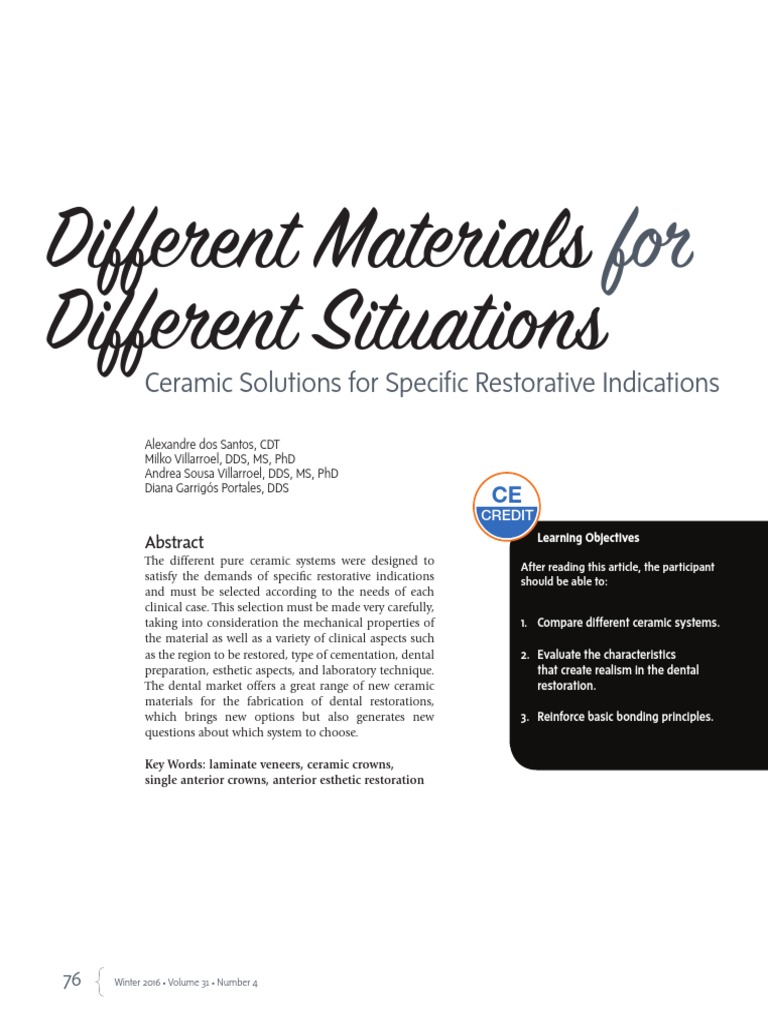 Different Materials for Different Situations

Ceramic Solutions for Specific Restorative Indications

Alexandre dos Santos, CDT
Milko Villarroel, DDS, MS, PhD
Andrea Sousa Villarroel, DDS, MS, PhD
Diana Garrigós Portales, DDS

Abstract

The different pure ceramic systems were designed to satisfy the demands of specific restorative indications and must be selected according to the needs of each clinical case. This selection must be made very carefully, taking into consideration the mechanical properties of the material as well as a variety of clinical aspects such as the region to be restored, type of cementation, dental preparation, esthetic aspects, and laboratory technique. The dental market offers a great range of new ceramic materials for the fabrication of dental restorations, which brings new options but also generates new questions about which system to choose.

Key Words: laminate veneers, ceramic crowns, single anterior crowns, anterior esthetic restoration

CE
CREDIT

Learning Objectives

After reading this article, the participant should be able to:

1. Compare different ceramic systems.

2. Evaluate the characteristics that create realism in the dental restoration.

3. Reinforce basic bonding principles.

76 Winter 2016 • Volume 31 • Number 4